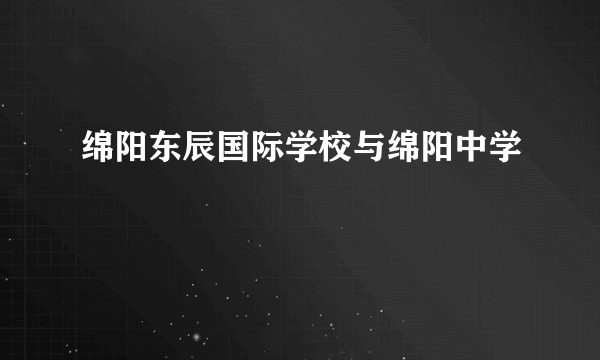 绵阳东辰国际学校与绵阳中学